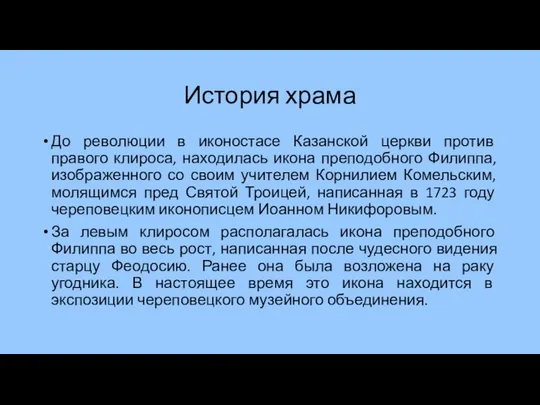 История храма

• До революции в иконостасе Казанской церкви против правого клироса, находилась икона преподобного Филиппа, изображенного со своим учителем Корнилием Комельским, молящимся пред Святой Троицей, написанная в 1723 году череповецким иконописцем Иоанном Никифоровым.

• За левым клиросом располагалась икона преподобного Филиппа во весь рост, написанная после чудесного видения старцу Феодосию. Ранее она была возложена на раку угодника. В настоящее время это икона находится в экспозиции череповецкого музейного объединения.